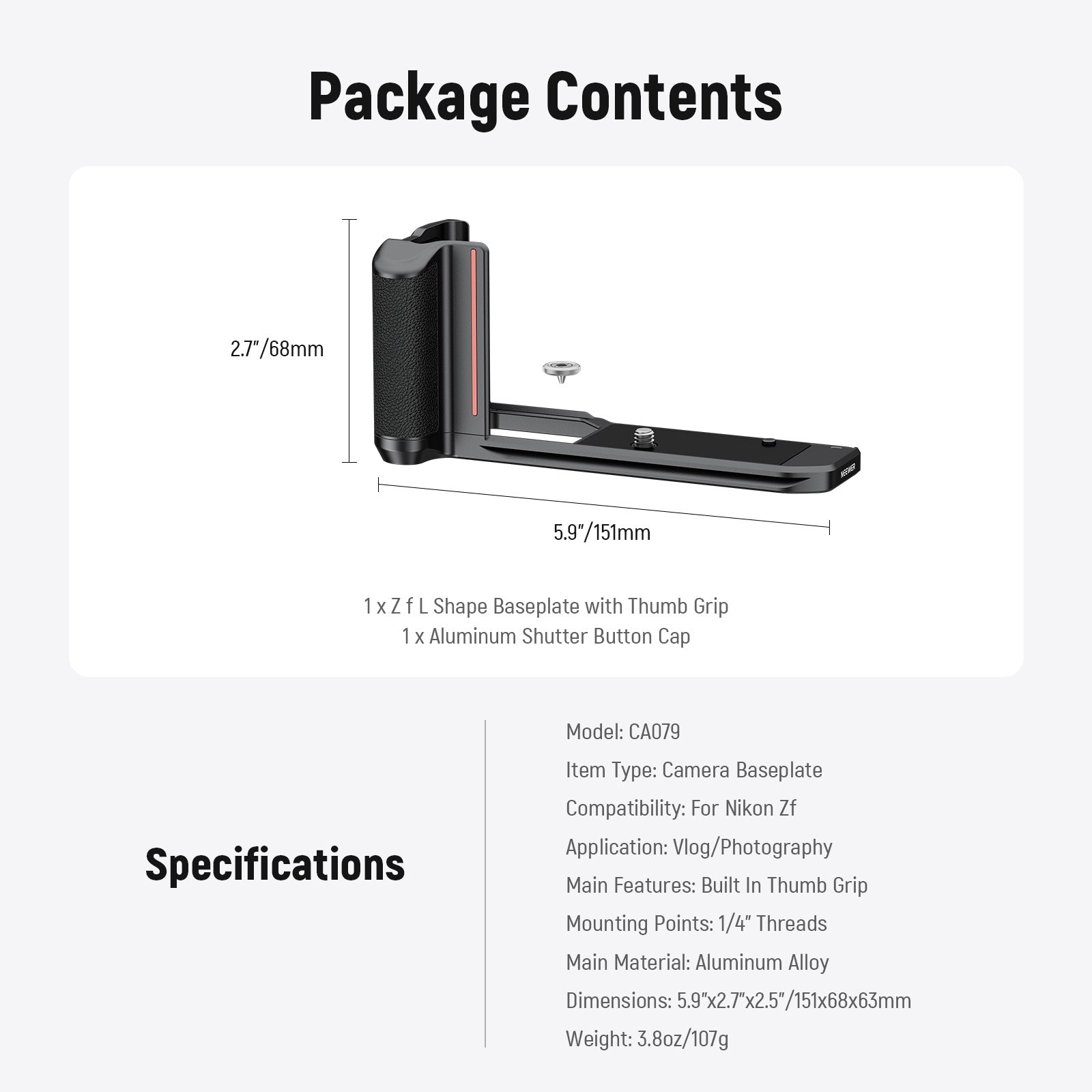 Package Contents

2.7"/68mm

NEEWER

5.9"/151mm

1 x Z f L Shape Baseplate with Thumb Grip
1 x Aluminum Shutter Button Cap

Specifications

Model: CA079
Item Type: Camera Baseplate
Compatibility: For Nikon Zf
Application: Vlog/Photography
Main Features: Built In Thumb Grip
Mounting Points: 1/4" Threads
Main Material: Aluminum Alloy
Dimensions: 5.9"x2.7"x2.5"/151x68x63mm
Weight: 3.8oz/107g